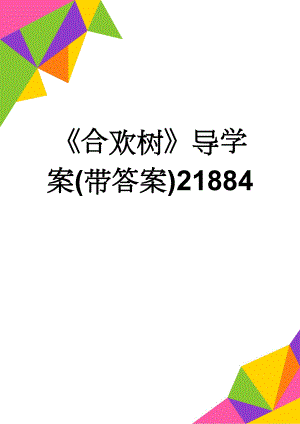 《合欢树》导学案(带答案)21884